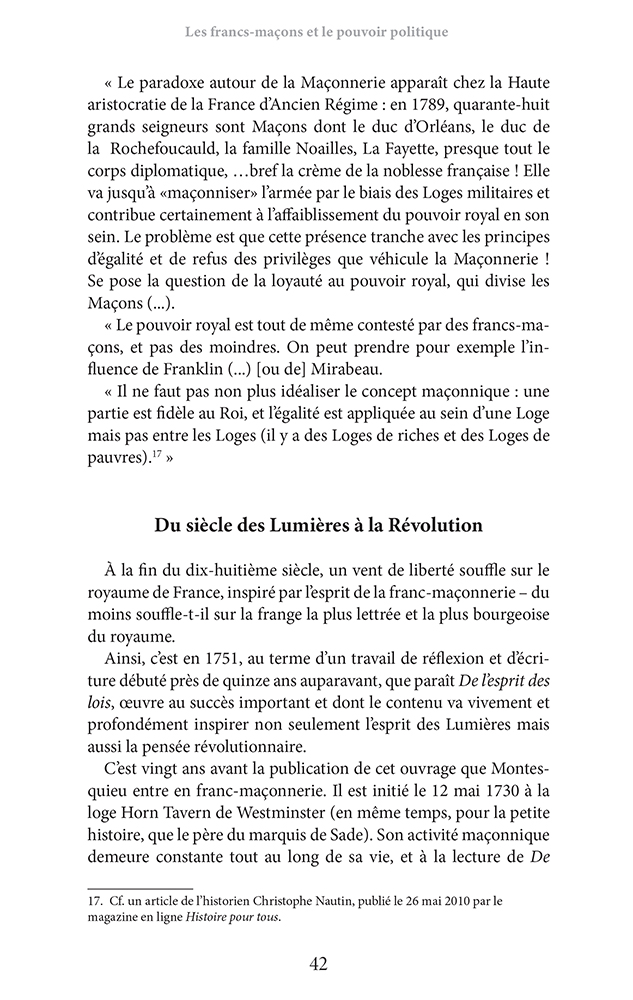 Les francs-maçons et le pouvoir politique

« Le paradoxe autour de la Maçonnerie apparaît chez la Haute aristocratie de la France d'Ancien Régime : en 1789, quarante-huit grands seigneurs sont Maçons dont le duc d'Orléans, le duc de la Rochefoucauld, la famille Noailles, La Fayette, presque tout le corps diplomatique, …bref la crème de la noblesse française ! Elle va jusqu'à «maçonniser» l'armée par le biais des Loges militaires et contribue certainement à l'affaiblissement du pouvoir royal en son sein. Le problème est que cette présence tranche avec les principes d'égalité et de refus des privilèges que véhicule la Maçonnerie ! Se pose la question de la loyauté au pouvoir royal, qui divise les Maçons (...).

« Le pouvoir royal est tout de même contesté par des francs-maçons, et pas des moindres. On peut prendre pour exemple l'influence de Franklin (...) [ou de] Mirabeau.

« Il ne faut pas non plus idéaliser le concept maçonnique : une partie est fidèle au Roi, et l'égalité est appliquée au sein d'une Loge mais pas entre les Loges (il y a des Loges de riches et des Loges de pauvres).$^{17}$ »

Du siècle des Lumières à la Révolution

À la fin du dix-huitième siècle, un vent de liberté souffle sur le royaume de France, inspiré par l'esprit de la franc-maçonnerie – du moins souffle-t-il sur la frange la plus lettrée et la plus bourgeoise du royaume.

Ainsi, c'est en 1751, au terme d'un travail de réflexion et d'écriture débuté près de quinze ans auparavant, que paraît De l'esprit des lois, œuvre au succès important et dont le contenu va vivement et profondément inspirer non seulement l'esprit des Lumières mais aussi la pensée révolutionnaire.

C'est vingt ans avant la publication de cet ouvrage que Montesquieu entre en franc-maçonnerie. Il est initié le 12 mai 1730 à la loge Horn Tavern de Westminster (en même temps, pour la petite histoire, que le père du marquis de Sade). Son activité maçonnique demeure constante tout au long de sa vie, et à la lecture de De

17. Cf. un article de l'historien Christophe Nautin, publié le 26 mai 2010 par le magazine en ligne Histoire pour tous.

42